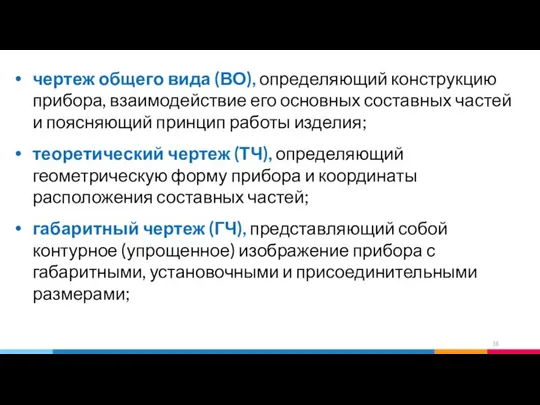 • чертеж общего вида (ВО), определяющий конструкцию прибора, взаимодействие его основных составных частей и поясняющий принцип работы изделия;

• теоретический чертеж (ТЧ), определяющий геометрическую форму прибора и координаты расположения составных частей;

• габаритный чертеж (ГЧ), представляющий собой контурное (упрощенное) изображение прибора с габаритными, установочными и присоединительными размерами;

38